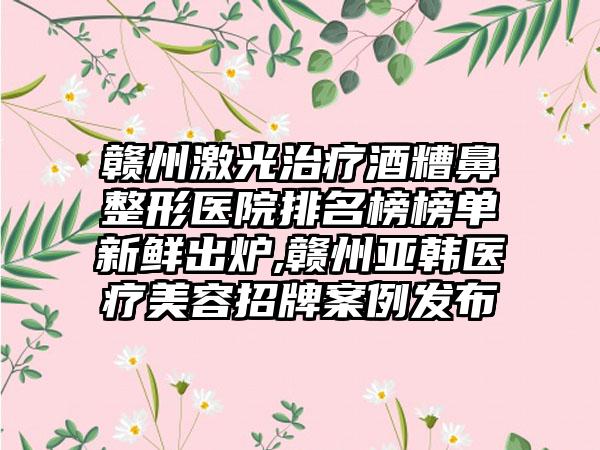 赣州激光治疗酒糟鼻整形医院排名榜榜单新鲜出炉,赣州亚韩医疗美容招牌案例发布